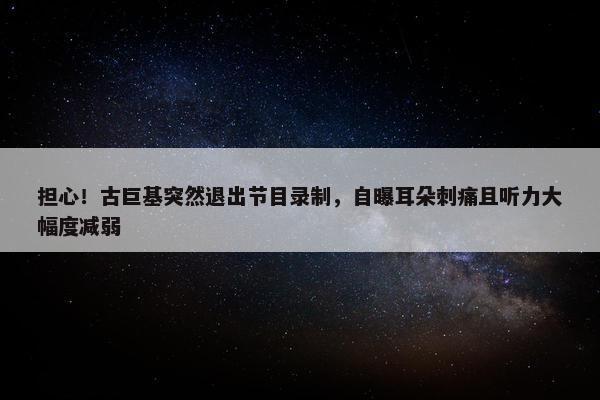 担心！古巨基突然退出节目录制，自曝耳朵刺痛且听力大幅度减弱